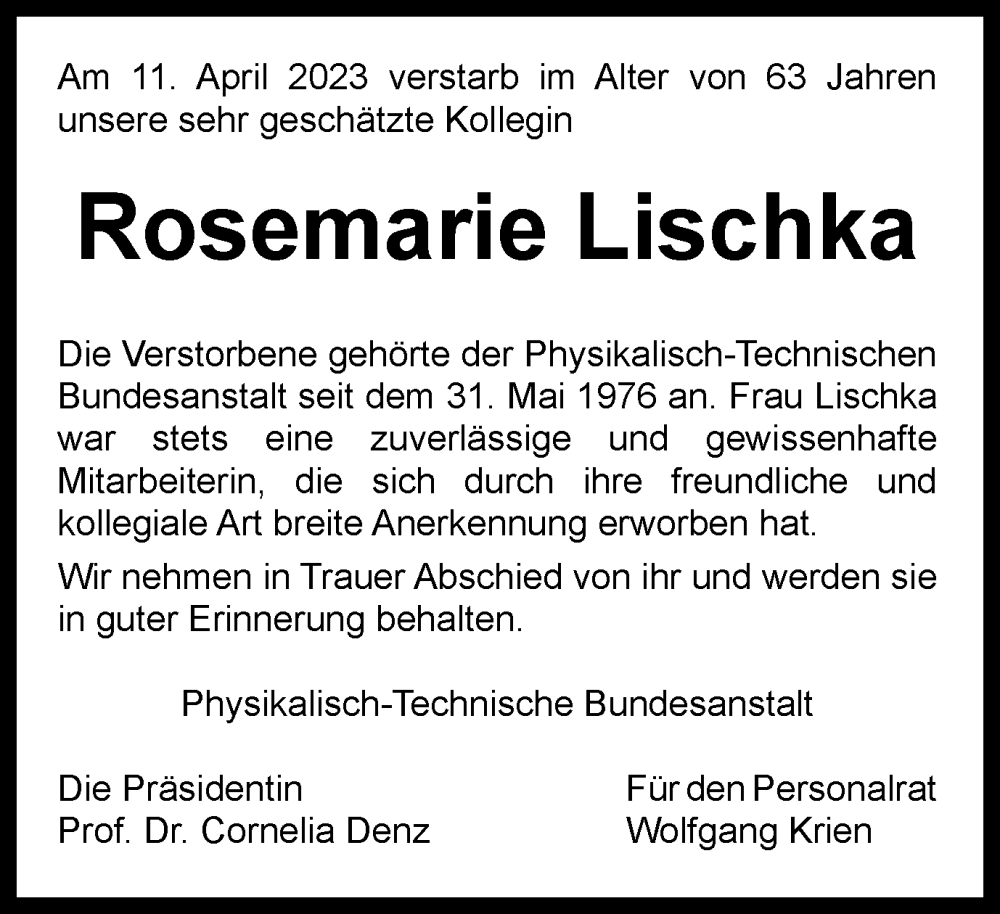 Am 11. April 2023 verstarb im Alter von 63 Jahren unsere sehr geschätzte Kollegin

Rosemarie Lischka

Die Verstorbene gehörte der Physikalisch-Technischen Bundesanstalt seit dem 31. Mai 1976 an. Frau Lischka war stets eine zuverlässige und gewissenhafte Mitarbeiterin, die sich durch ihre freundliche und kollegiale Art breite Anerkennung erworben hat.

Wir nehmen in Trauer Abschied von ihr und werden sie in guter Erinnerung behalten.

Physikalisch-Technische Bundesanstalt

Die Präsidentin
Prof. Dr. Cornelia Denz

Für den Personalrat
Wolfgang Krien